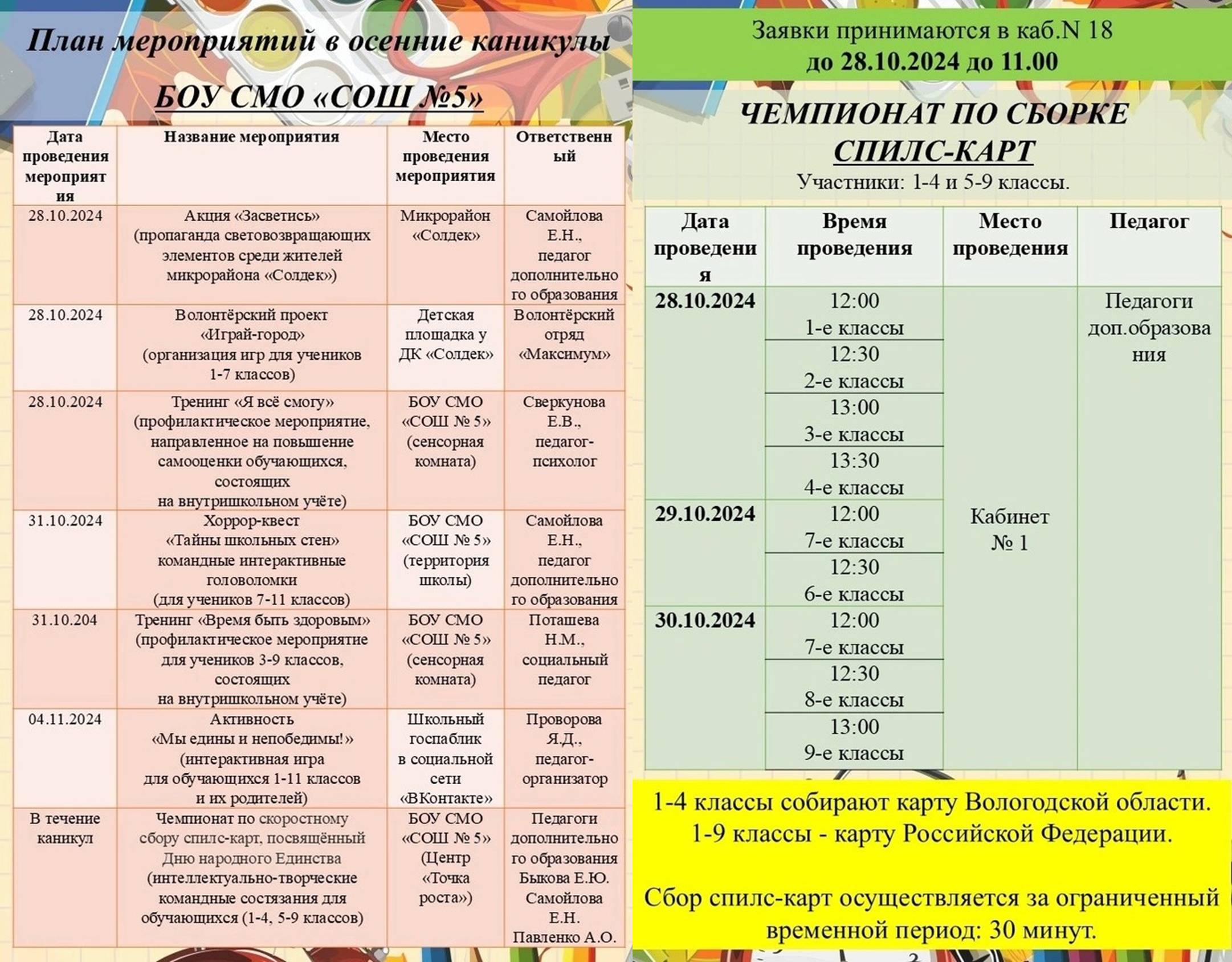 План мероприятий в осенние каникулы

БОУ СМО «СОШ №5»

| Дата проведения мероприятия | Название мероприятия | Место проведения мероприятия | Ответственный |
|---|---|---|---|
| 28.10.2024 | Акция «Засветись» (пропаганда световозвращающих элементов среди жителей микрорайона «Солдек») | Микрорайон «Солдек» | Самойлова Е.Н., педагог дополнительного образования |
| 28.10.2024 | Волонтёрский проект «Играй-город» (организация игр для учеников 1-7 классов) | Детская площадка у ДК «Солдек» | Волонтёрский отряд «Максимум» |
| 28.10.2024 | Тренинг «Я всё смогу» (профилактическое мероприятие, направленное на повышение самооценки обучающихся, состоящих на внутришкольном учёте) | БОУ СМО «СОШ № 5» (сенсорная комната) | Сверкунова Е.В., педагог-психолог |
| 31.10.2024 | Хоррор-квест «Тайны школьных стен» командные интерактивные головоломки (для учеников 7-11 классов) | БОУ СМО «СОШ № 5» (территория школы) | Самойлова Е.Н., педагог дополнительного образования |
| 31.10.204 | Тренинг «Время быть здоровым» (профилактическое мероприятие для учеников 3-9 классов, состоящих на внутришкольном учёте) | БОУ СМО «СОШ № 5» (сенсорная комната) | Поташева Н.М., социальный педагог |
| 04.11.2024 | Активность «Мы едины и непобедимы!» (интерактивная игра для обучающихся 1-11 классов и их родителей) | Школьный госпаблик в социальной сети «ВКонтакте» | Проворова Я.Д., педагог-организатор |
| В течение каникул | Чемпионат по скоростному сбору спилс-карт, посвящённый Дню народного Единства (интеллектуально-творческие командные состязания для обучающихся (1-4, 5-9 классов) | БОУ СМО «СОШ № 5» (Центр «Точка роста») | Педагоги дополнительного образования Быкова Е.Ю. Самойлова Е.Н. Павленко А.О. |

Заявки принимаются в каб.N 18
до 28.10.2024 до 11.00

ЧЕМПИОНАТ ПО СБОРКЕ СПИЛС-КАРТ
Участники: 1-4 и 5-9 классы.

| Дата проведения | Время проведения | Место проведения | Педагог |
|---|---|---|---|
| 28.10.2024 | 12:00 1-е классы | Кабинет № 1 | Педагоги доп.образования |
| | 12:30 2-е классы | | |
| | 13:00 3-е классы | | |
| | 13:30 4-е классы | | |
| 29.10.2024 | 12:00 7-е классы | | |
| | 12:30 6-е классы | | |
| 30.10.2024 | 12:00 7-е классы | | |
| | 12:30 8-е классы | | |
| | 13:00 9-е классы | | |

1-4 классы собирают карту Вологодской области.
1-9 классы - карту Российской Федерации.

Сбор спилс-карт осуществляется за ограниченный временной период: 30 минут.